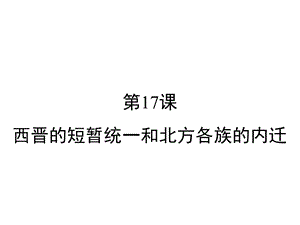 第17课

西晋的短暂统一和北方各族的内迁